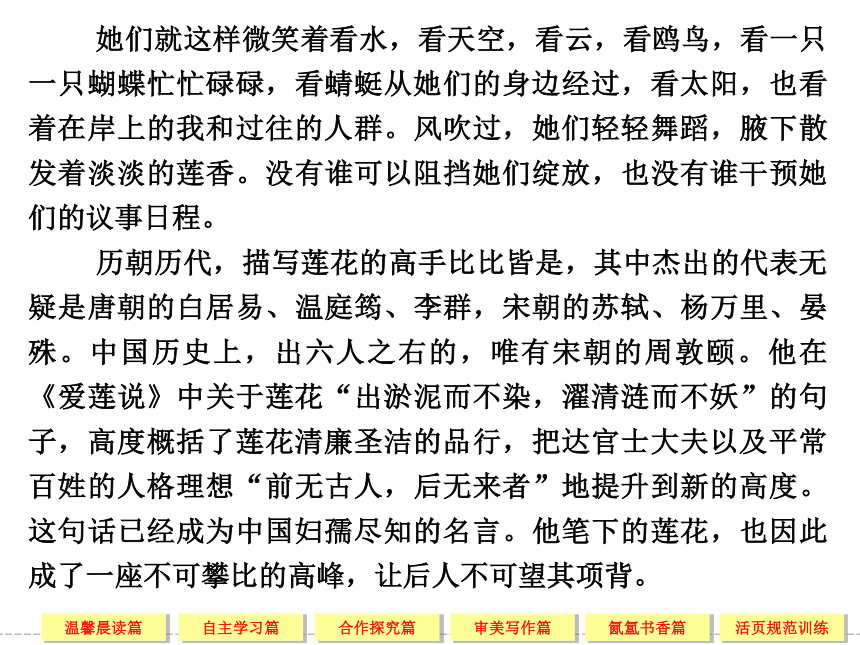 她们就这样微笑着看水，看天空，看云，看鸥鸟，看一只一只蝴蝶忙忙碌碌，看蜻蜓从她们的身边经过，看太阳，也看着在岸上的我和过往的人群。风吹过，她们轻轻舞蹈，腋下散发着淡淡的莲香。没有谁可以阻挡她们绽放，也没有谁干预她们的议事日程。

历朝历代，描写莲花的高手比比皆是，其中杰出的代表无疑是唐朝的白居易、温庭筠、李群，宋朝的苏轼、杨万里、晏殊。中国历史上，出六人之右的，唯有宋朝的周敦颐。他在《爱莲说》中关于莲花“出淤泥而不染，濯清涟而不妖”的句子，高度概括了莲花清廉圣洁的品行，把达官士大夫以及平常百姓的人格理想“前无古人，后无来者”地提升到新的高度。这句话已经成为中国妇孺尽知的名言。他笔下的莲花，也因此成了一座不可攀比的高峰，让后人不可望其项背。

温馨晨读篇 自主学习篇 合作探究篇 审美写作篇 氤氲书香篇 活页规范训练